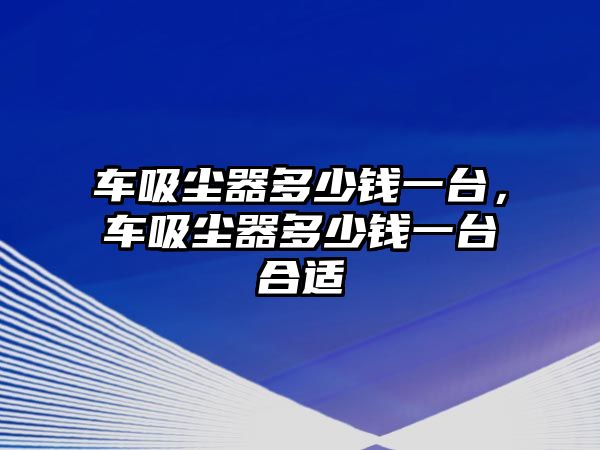 车吸尘器多少钱一台，车吸尘器多少钱一台合适